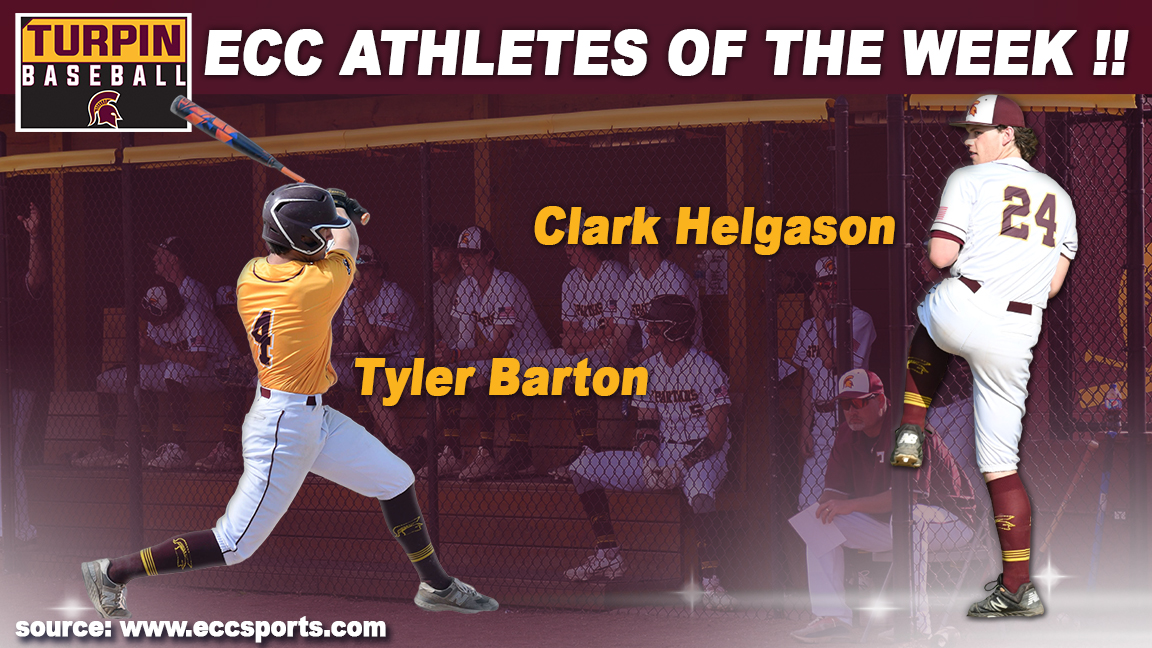 TURPIN BASEBALL

ECC ATHLETES OF THE WEEK !!

Clark Helgason

24

4

Tyler Barton

source: www.eccsports.com